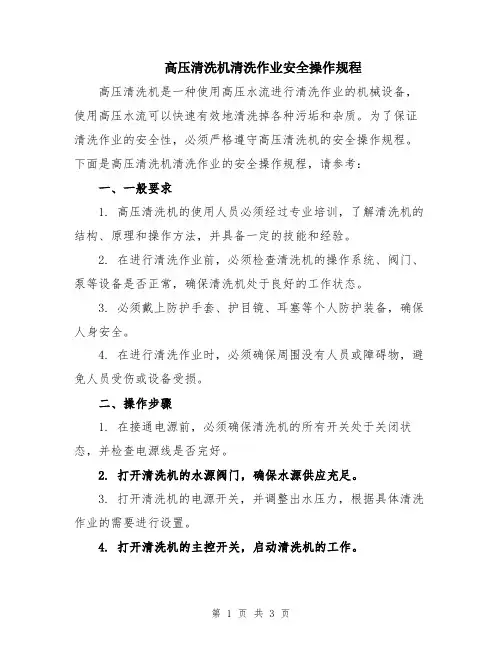 高压清洗机清洗作业安全操作规程

高压清洗机是一种使用高压水流进行清洗作业的机械设备，使用高压水流可以快速有效地清洗掉各种污垢和杂质。为了保证清洗作业的安全性，必须严格遵守高压清洗机的安全操作规程。下面是高压清洗机清洗作业的安全操作规程，请参考：

一、一般要求

1. 高压清洗机的使用人员必须经过专业培训，了解清洗机的结构、原理和操作方法，并具备一定的技能和经验。

2. 在进行清洗作业前，必须检查清洗机的操作系统、阀门、泵等设备是否正常，确保清洗机处于良好的工作状态。

3. 必须戴上防护手套、护目镜、耳塞等个人防护装备，确保人身安全。

4. 在进行清洗作业时，必须确保周围没有人员或障碍物，避免人员受伤或设备受损。

二、操作步骤

1. 在接通电源前，必须确保清洗机的所有开关处于关闭状态，并检查电源线是否完好。

2. 打开清洗机的水源阀门，确保水源供应充足。

3. 打开清洗机的电源开关，并调整出水压力，根据具体清洗作业的需要进行设置。

4. 打开清洗机的主控开关，启动清洗机的工作。

第 1 页 共 3 页